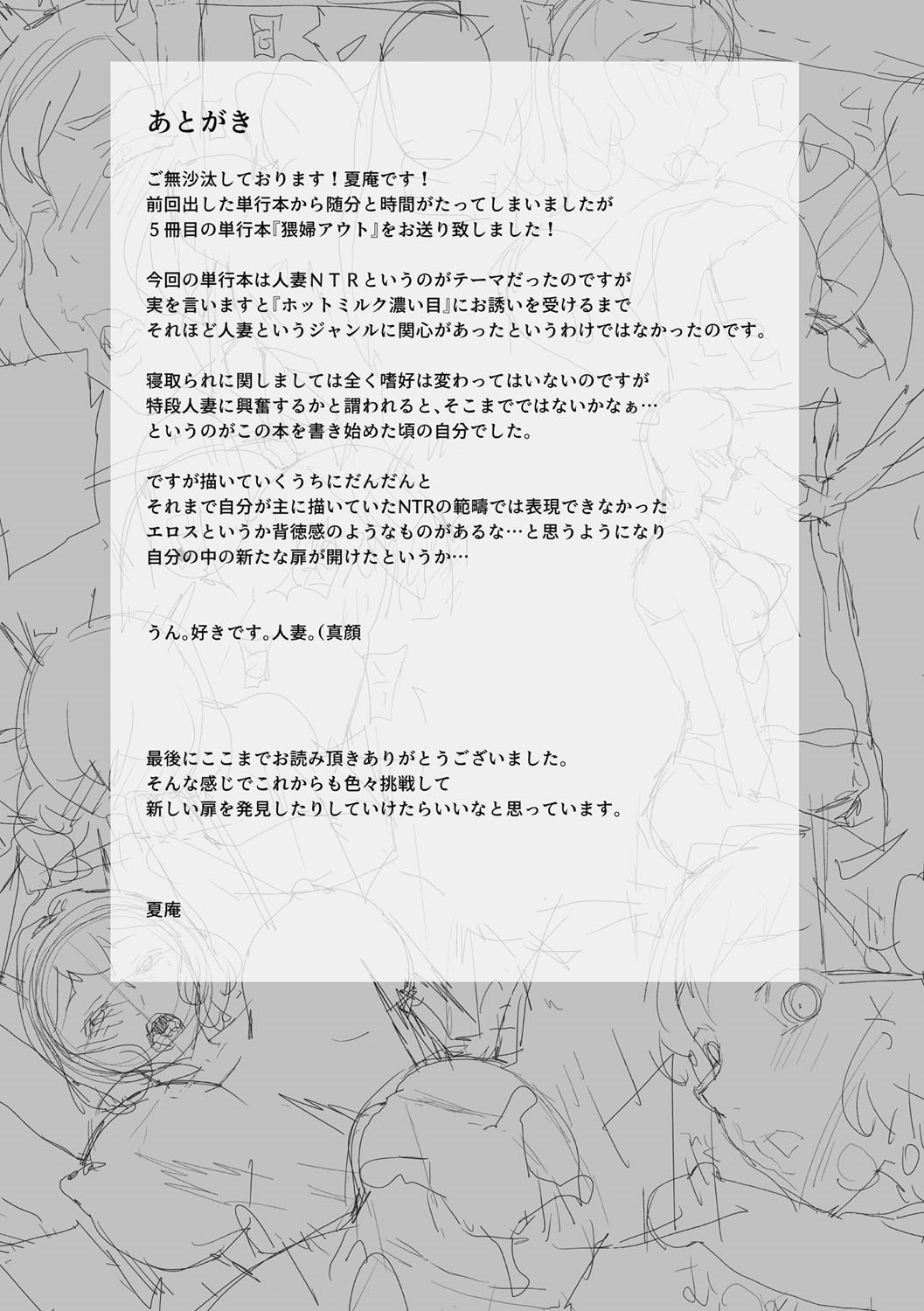 あとがき

ご無沙汰しております！夏庵です！
前回出した単行本から随分と時間がたってしまいましたが
５冊目の単行本『猥婦アウト』をお送り致しました！

今回の単行本は人妻ＮＴＲというのがテーマだったのですが
実を言いますと『ホットミルク濃い目』にお誘いを受けるまで
それほど人妻というジャンルに関心があったというわけではなかったのです。

寝取られに関しましては全く嗜好は変わってはいないのですが
特段人妻に興奮するかと謂われると、そこまでではないかなぁ…
というのがこの本を書き始めた頃の自分でした。

ですが描いていくうちにだんだんと
それまで自分が主に描いていたNTRの範疇では表現できなかった
エロスというか背徳感のようなものがあるな…と思うようになり
自分の中の新たな扉が開けたというか…

うん。好きです。人妻。（真顔

最後にここまでお読み頂きありがとうございました。
そんな感じでこれからも色々挑戦して
新しい扉を発見したりしていけたらいいなと思っています。

夏庵